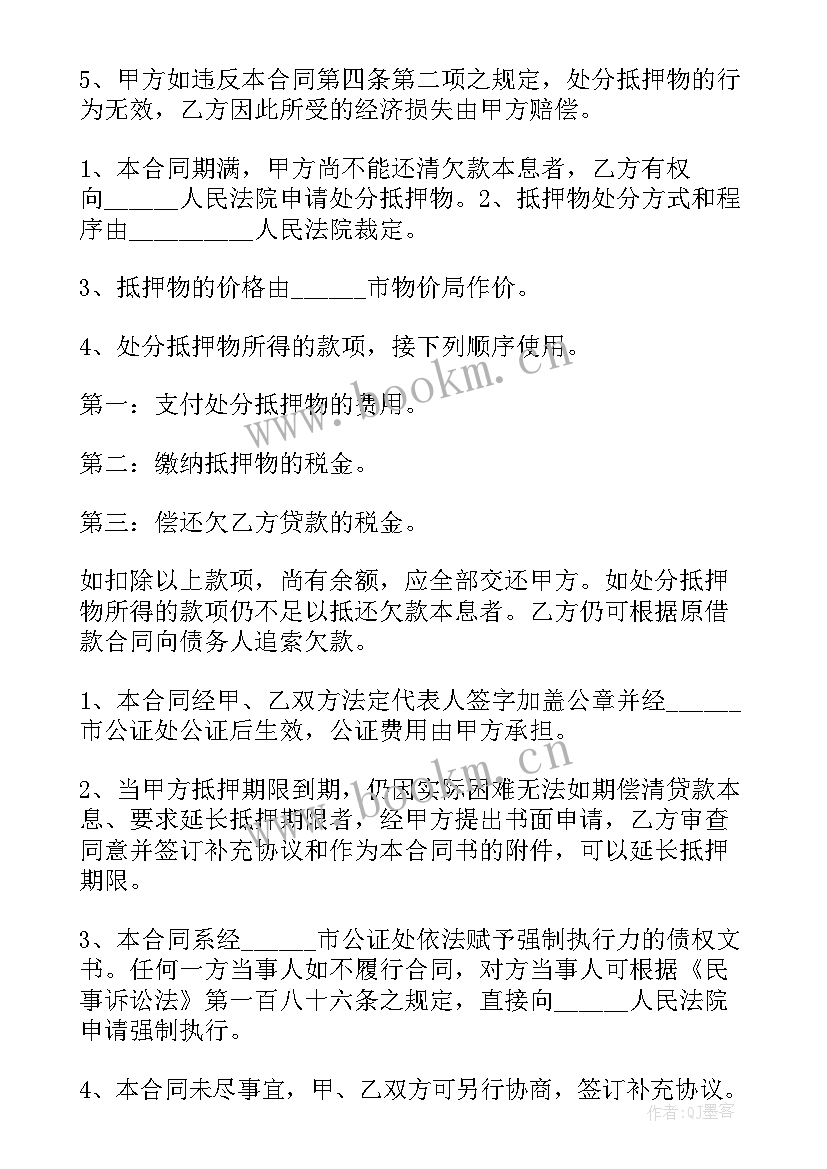 5、甲方如违反本合同第四条第二项之规定，处分抵押物的行为无效，乙方因此所受的经济损失由甲方赔偿。

1、本合同期满，甲方尚不能还清欠款本息者，乙方有权向______人民法院申请处分抵押物。2、抵押物处分方式和程序由__________人民法院裁定。

3、抵押物的价格由______市物价局作价。

4、处分抵押物所得的款项，接下列顺序使用。

第一：支付处分抵押物的费用。

第二：缴纳抵押物的税金。

第三：偿还欠乙方贷款的税金。

如扣除以上款项，尚有余额，应全部交还甲方。如处分抵押物所得的款项仍不足以抵还欠款本息者。乙方仍可根据原借款合同向债务人追索欠款。

1、本合同经甲、乙双方法定代表人签字加盖公章并经______市公证处公证后生效，公证费用由甲方承担。

2、当甲方抵押期限到期，仍因实际困难无法如期偿清贷款本息、要求延长抵押期限者，经甲方提出书面申请，乙方审查同意并签订补充协议和作为本合同书的附件，可以延长抵押期限。

3、本合同系经______市公证处依法赋予强制执行力的债权文书。任何一方当事人如不履行合同，对方当事人可根据《民事诉讼法》第一百八十六条之规定，直接向______人民法院申请强制执行。

4、本合同未尽事宜，甲、乙双方可另行协商，签订补充协议。

www.bookm.cn

作者：Q墨客